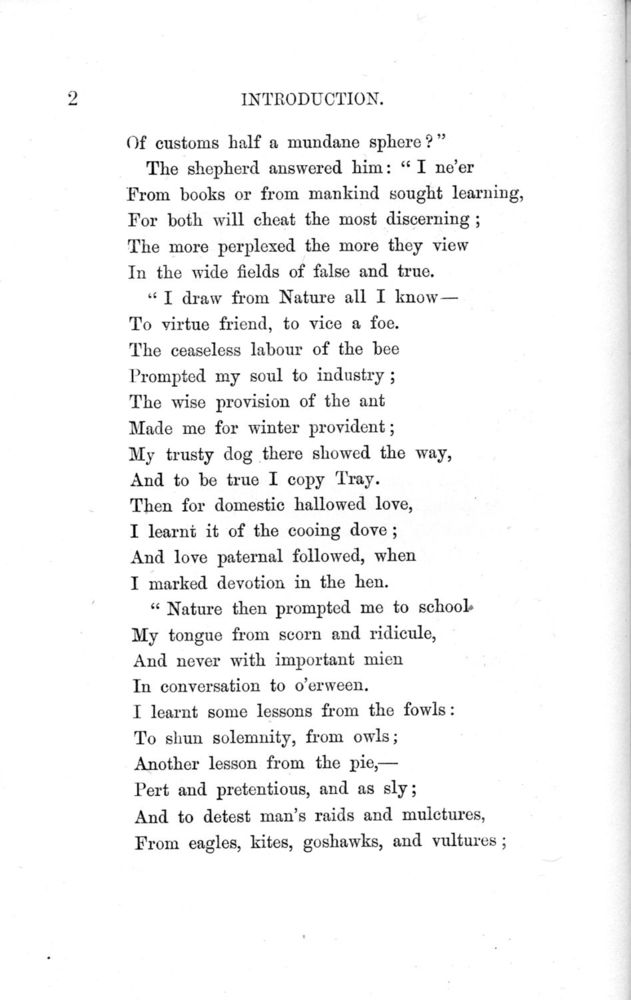 2 INTRODUCTION.

Of customs half a mundane sphere?"
The shepherd answered him: "I ne'er
From books or from mankind sought learning,
For both will cheat the most discerning;
The more perplexed the more they view
In the wide fields of false and true.
"I draw from Nature all I know—
To virtue friend, to vice a foe.
The ceaseless labour of the bee
Prompted my soul to industry;
The wise provision of the ant
Made me for winter provident;
My trusty dog there showed the way,
And to be true I copy Tray.
Then for domestic hallowed love,
I learnt it of the cooing dove;
And love paternal followed, when
I marked devotion in the hen.
"Nature then prompted me to school
My tongue from scorn and ridicule,
And never with important mien
In conversation to o'erween.
I learnt some lessons from the fowls:
To shun solemnity, from owls;
Another lesson from the pie,—
Pert and pretentious, and as sly;
And to detest man's raids and mulctures,
From eagles, kites, goshawks, and vultures;